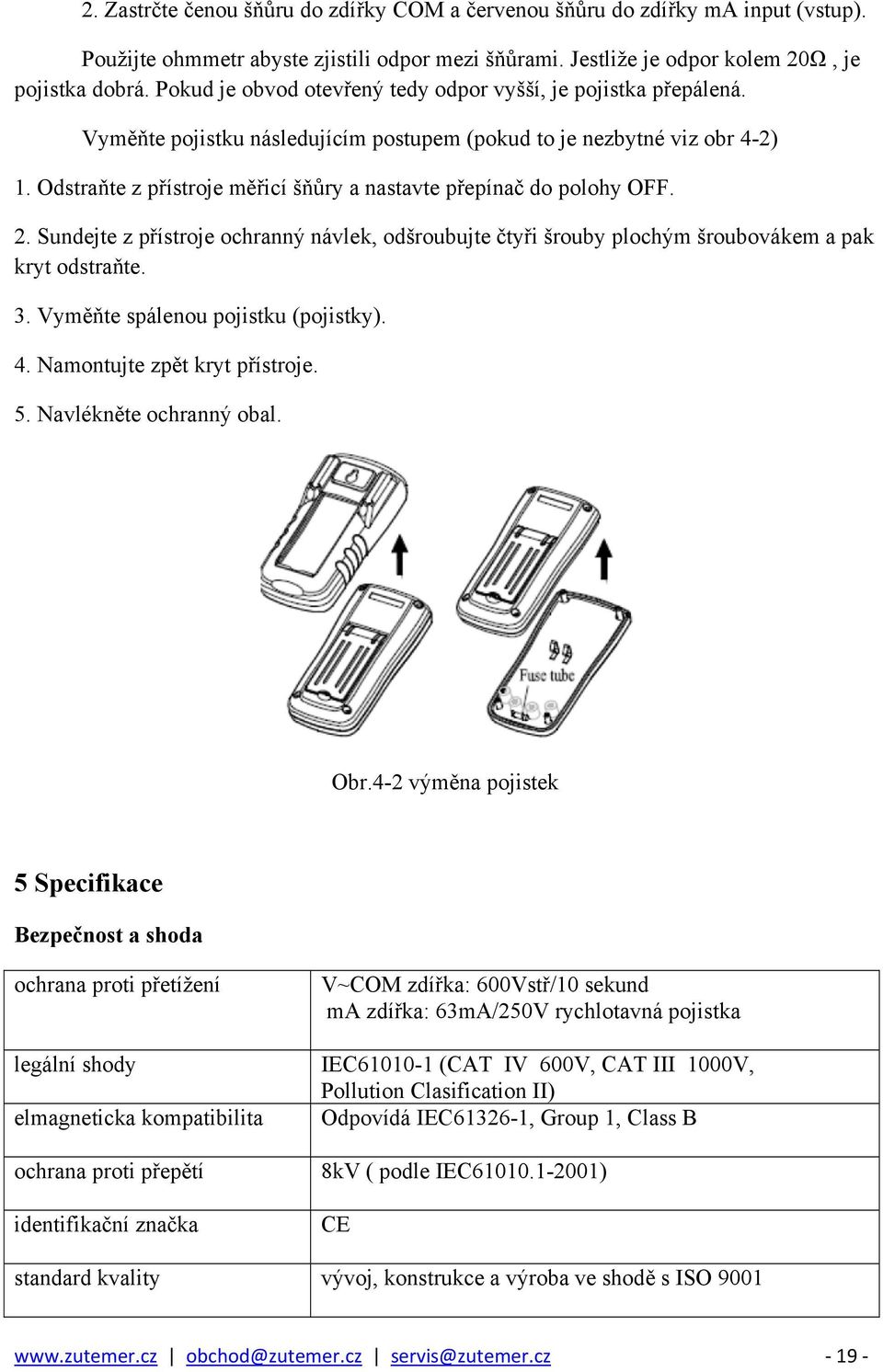 2. Zastrčte čenou šňůru do zdířky COM a červenou šňůru do zdířky mA input (vstup).

Použijte ohmmetr abyste zjistili odpor mezi šňůrami. Jestliže je odpor kolem 20Ω , je pojistka dobrá. Pokud je obvod otevřený tedy odpor vyšší, je pojistka přepálená.

Vyměňte pojistku následujícím postupem (pokud to je nezbytné viz obr 4-2)

1. Odstraňte z přístroje měřicí šňůry a nastavte přepínač do polohy OFF.

2. Sundejte z přístroje ochranný návlek, odšroubujte čtyři šrouby plochým šroubovákem a pak kryt odstraňte.

3. Vyměňte spálenou pojistku (pojistky).

4. Namontujte zpět kryt přístroje.

5. Navlékněte ochranný obal.

Fuse tube

Obr.4-2 výměna pojistek

5 Specifikace

Bezpečnost a shoda

| ochrana proti přetížení | V~COM zdířka: 600Vstř/10 sekund mA zdířka: 63mA/250V rychlotavná pojistka |
|---|---|
| legální shody | IEC61010-1 (CAT IV 600V, CAT III 1000V, Pollution Clasification II) |
| elmagneticka kompatibilita | Odpovídá IEC61326-1, Group 1, Class B |
| ochrana proti přepětí | 8kV ( podle IEC61010.1-2001) |
| identifikační značka | CE |
| standard kvality | vývoj, konstrukce a výroba ve shodě s ISO 9001 |

www.zutemer.cz | obchod@zutemer.cz | servis@zutemer.cz - 19 -